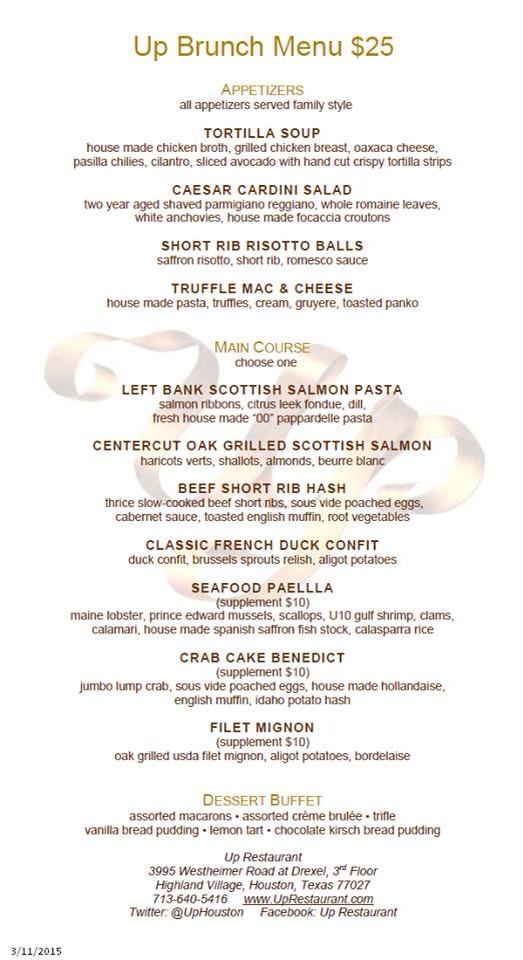 Up Brunch Menu $25

APPETIZERS
all appetizers served family style

TORTILLA SOUP
house made chicken broth, grilled chicken breast, oaxaca cheese, pasilla chilies, cilantro, sliced avocado with hand cut crispy tortilla strips

CAESAR CARDINI SALAD
two year aged shaved parmigiano reggiano, whole romaine leaves, white anchovies, house made focaccia croutons

SHORT RIB RISOTTO BALLS
saffron risotto, short rib, romesco sauce

TRUFFLE MAC & CHEESE
house made pasta, truffles, cream, gruyere, toasted panko

MAIN COURSE
choose one

LEFT BANK SCOTTISH SALMON PASTA
salmon ribbons, citrus leek fondue, dill, fresh house made "00" pappardelle pasta

CENTERCUT OAK GRILLED SCOTTISH SALMON
haricots verts, shallots, almonds, beurre blanc

BEEF SHORT RIB HASH
thrice slow-cooked beef short ribs, sous vide poached eggs, cabernet sauce, toasted english muffin, root vegetables

CLASSIC FRENCH DUCK CONFIT
duck confit, brussels sprouts relish, aligot potatoes

SEAFOOD PAELLLA
(supplement $10)
maine lobster, prince edward mussels, scallops, U10 gulf shrimp, clams, calamari, house made spanish saffron fish stock, calasparra rice

CRAB CAKE BENEDICT
(supplement $10)
jumbo lump crab, sous vide poached eggs, house made hollandaise, english muffin, idaho potato hash

FILET MIGNON
(supplement $10)
oak grilled usda filet mignon, aligot potatoes, bordelaise

DESSERT BUFFET
assorted macarons • assorted crème brulée • trifle
vanilla bread pudding • lemon tart • chocolate kirsch bread pudding

Up Restaurant
3995 Westheimer Road at Drexel, 3rd Floor
Highland Village, Houston, Texas 77027
713-640-5416 www.UpRestaurant.com
Twitter: @UpHouston Facebook: Up Restaurant

3/11/2015